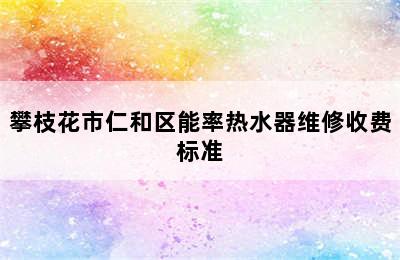 攀枝花市仁和区能率热水器维修收费标准